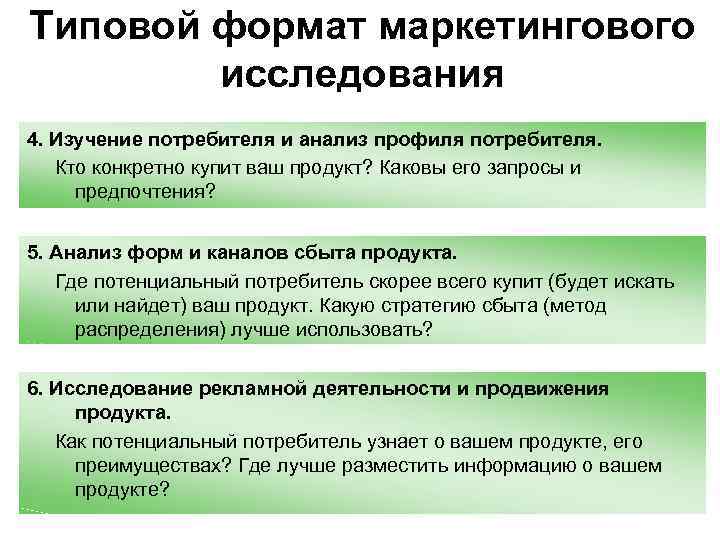 Типовой формат маркетингового исследования

4. Изучение потребителя и анализ профиля потребителя.
Кто конкретно купит ваш продукт? Каковы его запросы и предпочтения?

5. Анализ форм и каналов сбыта продукта.
Где потенциальный потребитель скорее всего купит (будет искать или найдет) ваш продукт. Какую стратегию сбыта (метод распределения) лучше использовать?

6. Исследование рекламной деятельности и продвижения продукта.
Как потенциальный потребитель узнает о вашем продукте, его преимуществах? Где лучше разместить информацию о вашем продукте?